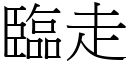 臨走